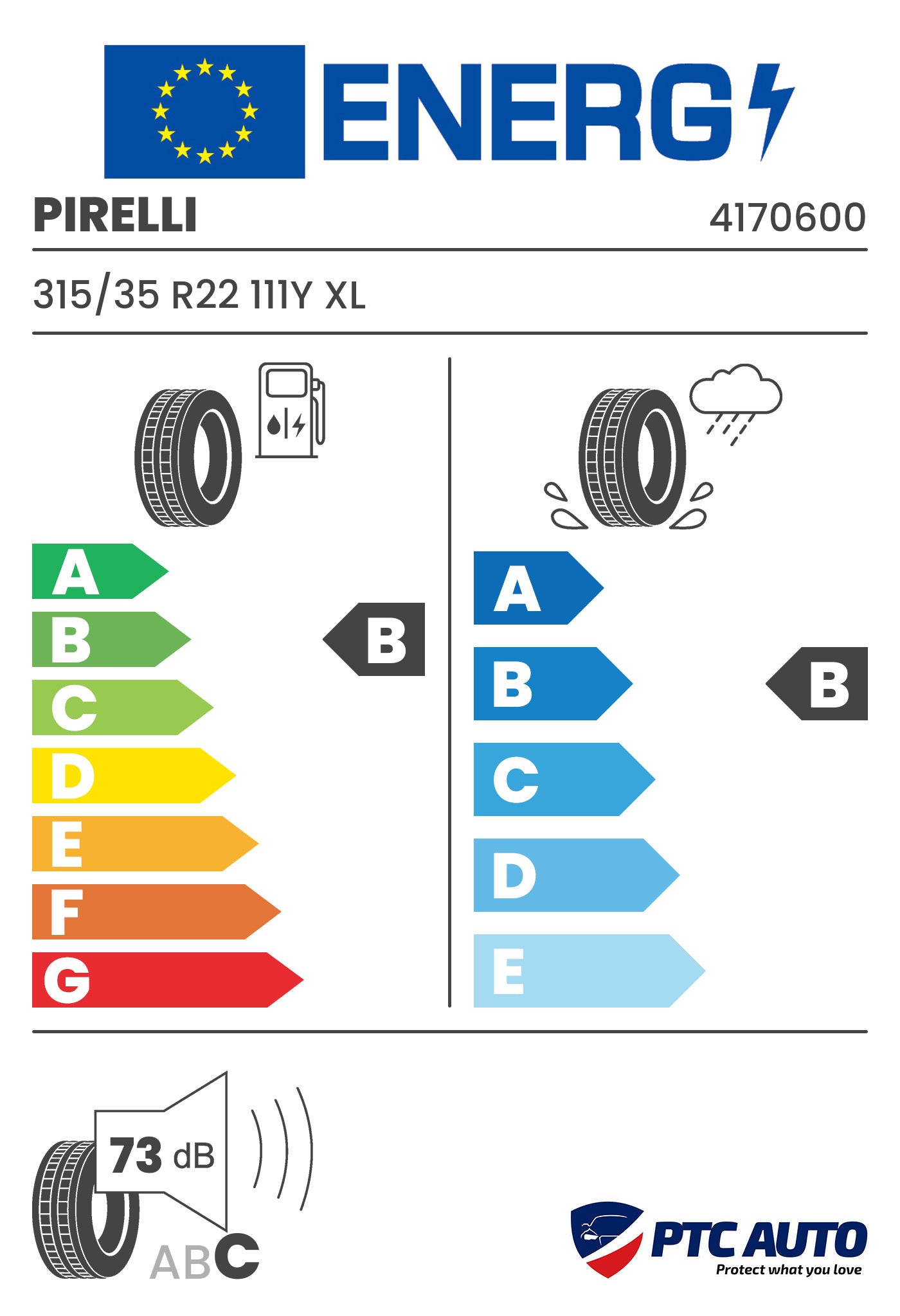 ENERG

PIRELLI 4170600

315/35 R22 111Y XL

A
B
C
D
E
F
G

B

A
B
C
D
E

B

73 dB

ABC

PTC AUTO
Protect what you love